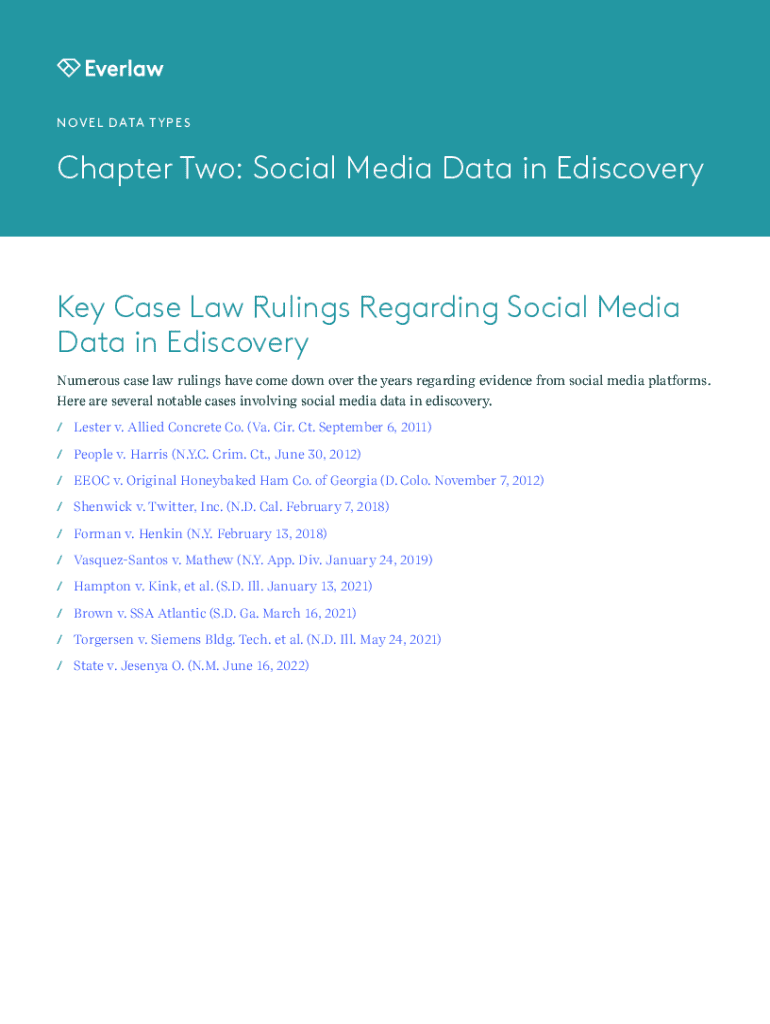 Everlaw

NOVEL DATA TYPES

Chapter Two: Social Media Data in Ediscovery

Key Case Law Rulings Regarding Social Media Data in Ediscovery

Numerous case law rulings have come down over the years regarding evidence from social media platforms. Here are several notable cases involving social media data in ediscovery.

/ Lester v. Allied Concrete Co. (Va. Cir. Ct. September 6, 2011)

/ People v. Harris (N.Y.C. Crim. Ct., June 30, 2012)

/ EEOC v. Original Honeybaked Ham Co. of Georgia (D. Colo. November 7, 2012)

/ Shenwick v. Twitter, Inc. (N.D. Cal. February 7, 2018)

/ Forman v. Henkin (N.Y. February 13, 2018)

/ Vasquez-Santos v. Mathew (N.Y. App. Div. January 24, 2019)

/ Hampton v. Kink, et al. (S.D. Ill. January 13, 2021)

/ Brown v. SSA Atlantic (S.D. Ga. March 16, 2021)

/ Torgersen v. Siemens Bldg. Tech. et al. (N.D. Ill. May 24, 2021)

/ State v. Jesenya O. (N.M. June 16, 2022)